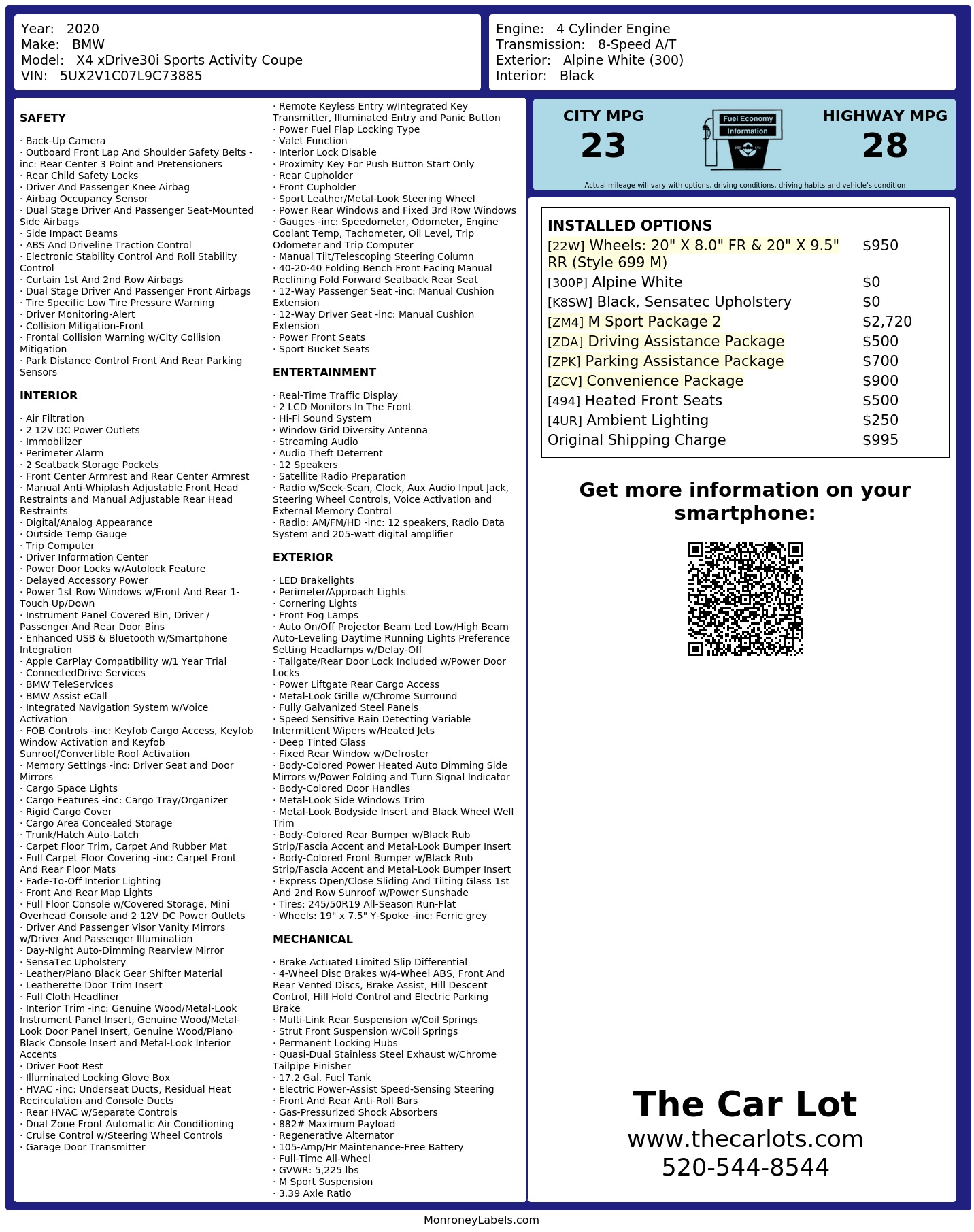 Year: 2020
Make: BMW
Model: X4 xDrive30i Sports Activity Coupe
VIN: 5UX2V1C07L9C73885

Engine: 4 Cylinder Engine
Transmission: 8-Speed A/T
Exterior: Alpine White (300)
Interior: Black

SAFETY

· Back-Up Camera
· Outboard Front Lap And Shoulder Safety Belts -inc: Rear Center 3 Point and Pretensioners
· Rear Child Safety Locks
· Driver And Passenger Knee Airbag
· Airbag Occupancy Sensor
· Dual Stage Driver And Passenger Seat-Mounted Side Airbags
· Side Impact Beams
· ABS And Driveline Traction Control
· Electronic Stability Control And Roll Stability Control
· Curtain 1st And 2nd Row Airbags
· Dual Stage Driver And Passenger Front Airbags
· Tire Specific Low Tire Pressure Warning
· Driver Monitoring-Alert
· Collision Mitigation-Front
· Frontal Collision Warning w/City Collision Mitigation
· Park Distance Control Front And Rear Parking Sensors

INTERIOR

· Air Filtration
· 2 12V DC Power Outlets
· Immobilizer
· Perimeter Alarm
· 2 Seatback Storage Pockets
· Front Center Armrest and Rear Center Armrest
· Manual Anti-Whiplash Adjustable Front Head Restraints and Manual Adjustable Rear Head Restraints
· Digital/Analog Appearance
· Outside Temp Gauge
· Trip Computer
· Driver Information Center
· Power Door Locks w/Autolock Feature
· Delayed Accessory Power
· Power 1st Row Windows w/Front And Rear 1-Touch Up/Down
· Instrument Panel Covered Bin, Driver / Passenger And Rear Door Bins
· Enhanced USB & Bluetooth w/Smartphone Integration
· Apple CarPlay Compatibility w/1 Year Trial
· ConnectedDrive Services
· BMW TeleServices
· BMW Assist eCall
· Integrated Navigation System w/Voice Activation
· FOB Controls -inc: Keyfob Cargo Access, Keyfob Window Activation and Keyfob Sunroof/Convertible Roof Activation
· Memory Settings -inc: Driver Seat and Door Mirrors
· Cargo Space Lights
· Cargo Features -inc: Cargo Tray/Organizer
· Rigid Cargo Cover
· Cargo Area Concealed Storage
· Trunk/Hatch Auto-Latch
· Carpet Floor Trim, Carpet And Rubber Mat
· Full Carpet Floor Covering -inc: Carpet Front And Rear Floor Mats
· Fade-To-Off Interior Lighting
· Front And Rear Map Lights
· Full Floor Console w/Covered Storage, Mini Overhead Console and 2 12V DC Power Outlets
· Driver And Passenger Visor Vanity Mirrors w/Driver And Passenger Illumination
· Day-Night Auto-Dimming Rearview Mirror
· SensaTec Upholstery
· Leather/Piano Black Gear Shifter Material
· Leatherette Door Trim Insert
· Full Cloth Headliner
· Interior Trim -inc: Genuine Wood/Metal-Look Instrument Panel Insert, Genuine Wood/Metal-Look Door Panel Insert, Genuine Wood/Piano Black Console Insert and Metal-Look Interior Accents
· Driver Foot Rest
· Illuminated Locking Glove Box
· HVAC -inc: Underseat Ducts, Residual Heat Recirculation and Console Ducts
· Rear HVAC w/Separate Controls
· Dual Zone Front Automatic Air Conditioning
· Cruise Control w/Steering Wheel Controls
· Garage Door Transmitter
· Remote Keyless Entry w/Integrated Key Transmitter, Illuminated Entry and Panic Button
· Power Fuel Flap Locking Type
· Valet Function
· Interior Lock Disable
· Proximity Key For Push Button Start Only
· Rear Cupholder
· Front Cupholder
· Sport Leather/Metal-Look Steering Wheel
· Power Rear Windows and Fixed 3rd Row Windows
· Gauges -inc: Speedometer, Odometer, Engine Coolant Temp, Tachometer, Oil Level, Trip Odometer and Trip Computer
· Manual Tilt/Telescoping Steering Column
· 40-20-40 Folding Bench Front Facing Manual Reclining Fold Forward Seatback Rear Seat
· 12-Way Passenger Seat -inc: Manual Cushion Extension
· 12-Way Driver Seat -inc: Manual Cushion Extension
· Power Front Seats
· Sport Bucket Seats

ENTERTAINMENT

· Real-Time Traffic Display
· 2 LCD Monitors In The Front
· Hi-Fi Sound System
· Window Grid Diversity Antenna
· Streaming Audio
· Audio Theft Deterrent
· 12 Speakers
· Satellite Radio Preparation
· Radio w/Seek-Scan, Clock, Aux Audio Input Jack, Steering Wheel Controls, Voice Activation and External Memory Control
· Radio: AM/FM/HD -inc: 12 speakers, Radio Data System and 205-watt digital amplifier

EXTERIOR

· LED Brakelights
· Perimeter/Approach Lights
· Cornering Lights
· Front Fog Lamps
· Auto On/Off Projector Beam Led Low/High Beam Auto-Leveling Daytime Running Lights Preference Setting Headlamps w/Delay-Off
· Tailgate/Rear Door Lock Included w/Power Door Locks
· Power Liftgate Rear Cargo Access
· Metal-Look Grille w/Chrome Surround
· Fully Galvanized Steel Panels
· Speed Sensitive Rain Detecting Variable Intermittent Wipers w/Heated Jets
· Deep Tinted Glass
· Fixed Rear Window w/Defroster
· Body-Colored Power Heated Auto Dimming Side Mirrors w/Power Folding and Turn Signal Indicator
· Body-Colored Door Handles
· Metal-Look Side Windows Trim
· Metal-Look Bodyside Insert and Black Wheel Well Trim
· Body-Colored Rear Bumper w/Black Rub Strip/Fascia Accent and Metal-Look Bumper Insert
· Body-Colored Front Bumper w/Black Rub Strip/Fascia Accent and Metal-Look Bumper Insert
· Express Open/Close Sliding And Tilting Glass 1st And 2nd Row Sunroof w/Power Sunshade
· Tires: 245/50R19 All-Season Run-Flat
· Wheels: 19" x 7.5" Y-Spoke -inc: Ferric grey

MECHANICAL

· Brake Actuated Limited Slip Differential
· 4-Wheel Disc Brakes w/4-Wheel ABS, Front And Rear Vented Discs, Brake Assist, Hill Descent Control, Hill Hold Control and Electric Parking Brake
· Multi-Link Rear Suspension w/Coil Springs
· Strut Front Suspension w/Coil Springs
· Permanent Locking Hubs
· Quasi-Dual Stainless Steel Exhaust w/Chrome Tailpipe Finisher
· 17.2 Gal. Fuel Tank
· Electric Power-Assist Speed-Sensing Steering
· Front And Rear Anti-Roll Bars
· Gas-Pressurized Shock Absorbers
· 882# Maximum Payload
· Regenerative Alternator
· 105-Amp/Hr Maintenance-Free Battery
· Full-Time All-Wheel
· GVWR: 5,225 lbs
· M Sport Suspension
· 3.39 Axle Ratio

CITY MPG
23
Fuel Economy Information
HIGHWAY MPG
28
Actual mileage will vary with options, driving conditions, driving habits and vehicle's condition

INSTALLED OPTIONS
| | |
|---|---|
| [22W] Wheels: 20" X 8.0" FR & 20" X 9.5" RR (Style 699 M) | $950 |
| [300P] Alpine White | $0 |
| [K8SW] Black, Sensatec Upholstery | $0 |
| [ZM4] M Sport Package 2 | $2,720 |
| [ZDA] Driving Assistance Package | $500 |
| [ZPK] Parking Assistance Package | $700 |
| [ZCV] Convenience Package | $900 |
| [494] Heated Front Seats | $500 |
| [4UR] Ambient Lighting | $250 |
| Original Shipping Charge | $995 |

Get more information on your smartphone:

The Car Lot
www.thecarlots.com
520-544-8544

MonroneyLabels.com